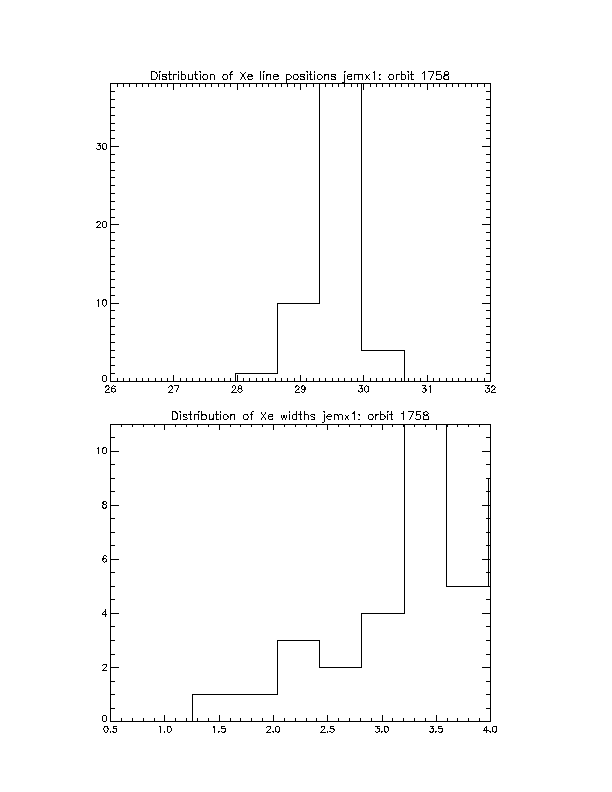 Distribution of Xe line positions jemx1: orbit 1758

30
20
10
0

26 27 28 29 30 31 32

Distribution of Xe widths jemx1: orbit 1758

10
8
6
4
2
0

0.5 1.0 1.5 2.0 2.5 3.0 3.5 4.0